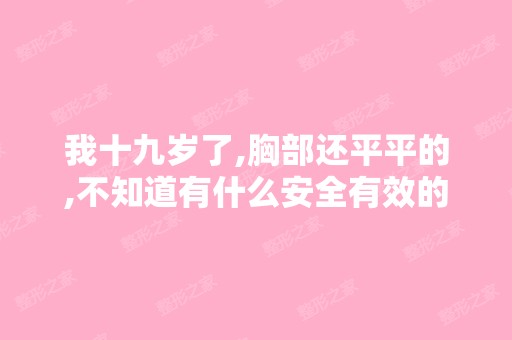 我十九岁了,胸部还平平的,不知道有什么安全有效的

整形之家